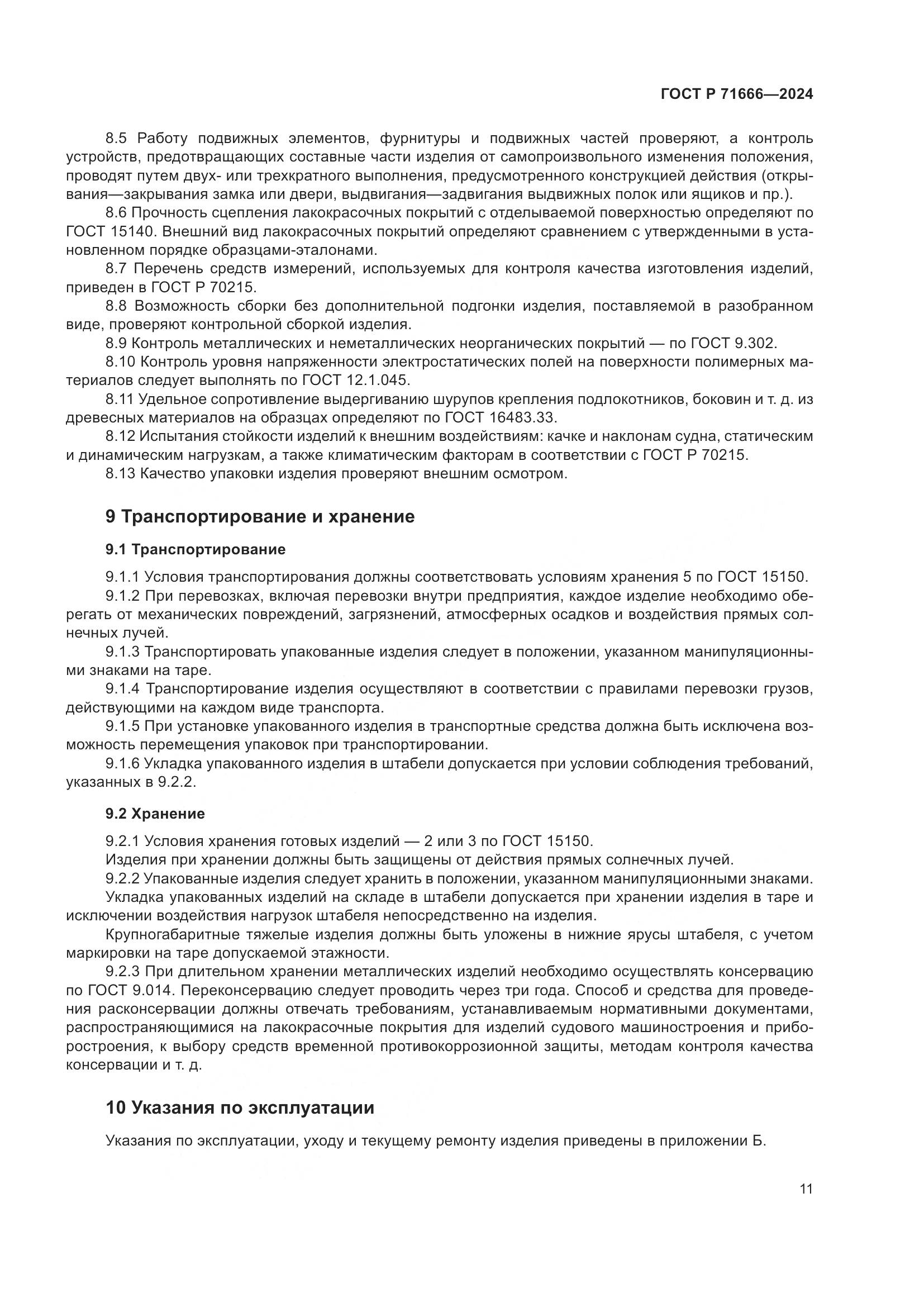 ГОСТ Р 71666—2024

8.5 Работу подвижных элементов, фурнитуры и подвижных частей проверяют, а контроль устройств, предотвращающих составные части изделия от самопроизвольного изменения положения, проводят путем двух- или трехкратного выполнения, предусмотренного конструкцией действия (открывания—закрывания замка или двери, выдвигания—задвигания выдвижных полок или ящиков и пр.).

8.6 Прочность сцепления лакокрасочных покрытий с отделываемой поверхностью определяют по ГОСТ 15140. Внешний вид лакокрасочных покрытий определяют сравнением с утвержденными в установленном порядке образцами-эталонами.

8.7 Перечень средств измерений, используемых для контроля качества изготовления изделий, приведен в ГОСТ Р 70215.

8.8 Возможность сборки без дополнительной подгонки изделия, поставляемой в разобранном виде, проверяют контрольной сборкой изделия.

8.9 Контроль металлических и неметаллических неорганических покрытий — по ГОСТ 9.302.

8.10 Контроль уровня напряженности электростатических полей на поверхности полимерных материалов следует выполнять по ГОСТ 12.1.045.

8.11 Удельное сопротивление выдергиванию шурупов крепления подлокотников, боковин и т. д. из древесных материалов на образцах определяют по ГОСТ 16483.33.

8.12 Испытания стойкости изделий к внешним воздействиям: качке и наклонам судна, статическим и динамическим нагрузкам, а также климатическим факторам в соответствии с ГОСТ Р 70215.

8.13 Качество упаковки изделия проверяют внешним осмотром.

9 Транспортирование и хранение

9.1 Транспортирование

9.1.1 Условия транспортирования должны соответствовать условиям хранения 5 по ГОСТ 15150.

9.1.2 При перевозках, включая перевозки внутри предприятия, каждое изделие необходимо оберегать от механических повреждений, загрязнений, атмосферных осадков и воздействия прямых солнечных лучей.

9.1.3 Транспортировать упакованные изделия следует в положении, указанном манипуляционными знаками на таре.

9.1.4 Транспортирование изделия осуществляют в соответствии с правилами перевозки грузов, действующими на каждом виде транспорта.

9.1.5 При установке упакованного изделия в транспортные средства должна быть исключена возможность перемещения упаковок при транспортировании.

9.1.6 Укладка упакованного изделия в штабели допускается при условии соблюдения требований, указанных в 9.2.2.

9.2 Хранение

9.2.1 Условия хранения готовых изделий — 2 или 3 по ГОСТ 15150.

Изделия при хранении должны быть защищены от действия прямых солнечных лучей.

9.2.2 Упакованные изделия следует хранить в положении, указанном манипуляционными знаками.

Укладка упакованных изделий на складе в штабели допускается при хранении изделия в таре и исключении воздействия нагрузок штабеля непосредственно на изделия.

Крупногабаритные тяжелые изделия должны быть уложены в нижние ярусы штабеля, с учетом маркировки на таре допускаемой этажности.

9.2.3 При длительном хранении металлических изделий необходимо осуществлять консервацию по ГОСТ 9.014. Переконсервацию следует проводить через три года. Способ и средства для проведения расконсервации должны отвечать требованиям, устанавливаемым нормативными документами, распространяющимися на лакокрасочные покрытия для изделий судового машиностроения и приборостроения, к выбору средств временной противокоррозионной защиты, методам контроля качества консервации и т. д.

10 Указания по эксплуатации

Указания по эксплуатации, уходу и текущему ремонту изделия приведены в приложении Б.

11